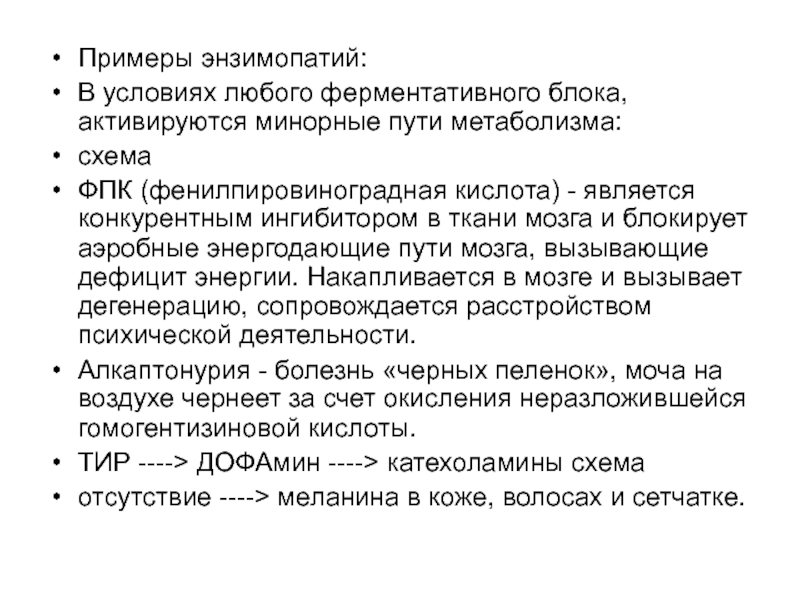 • Примеры энзимопатий:
• В условиях любого ферментативного блока, активируются минорные пути метаболизма:
• схема
• ФПК (фенилпировиноградная кислота) - является конкурентным ингибитором в ткани мозга и блокирует аэробные энергодающие пути мозга, вызывающие дефицит энергии. Накапливается в мозге и вызывает дегенерацию, сопровождается расстройством психической деятельности.
• Алкаптонурия - болезнь «черных пеленок», моча на воздухе чернеет за счет окисления неразложившейся гомогентизиновой кислоты.
• ТИР ----> ДОФАмин ----> катехоламины схема
• отсутствие ----> меланина в коже, волосах и сетчатке.